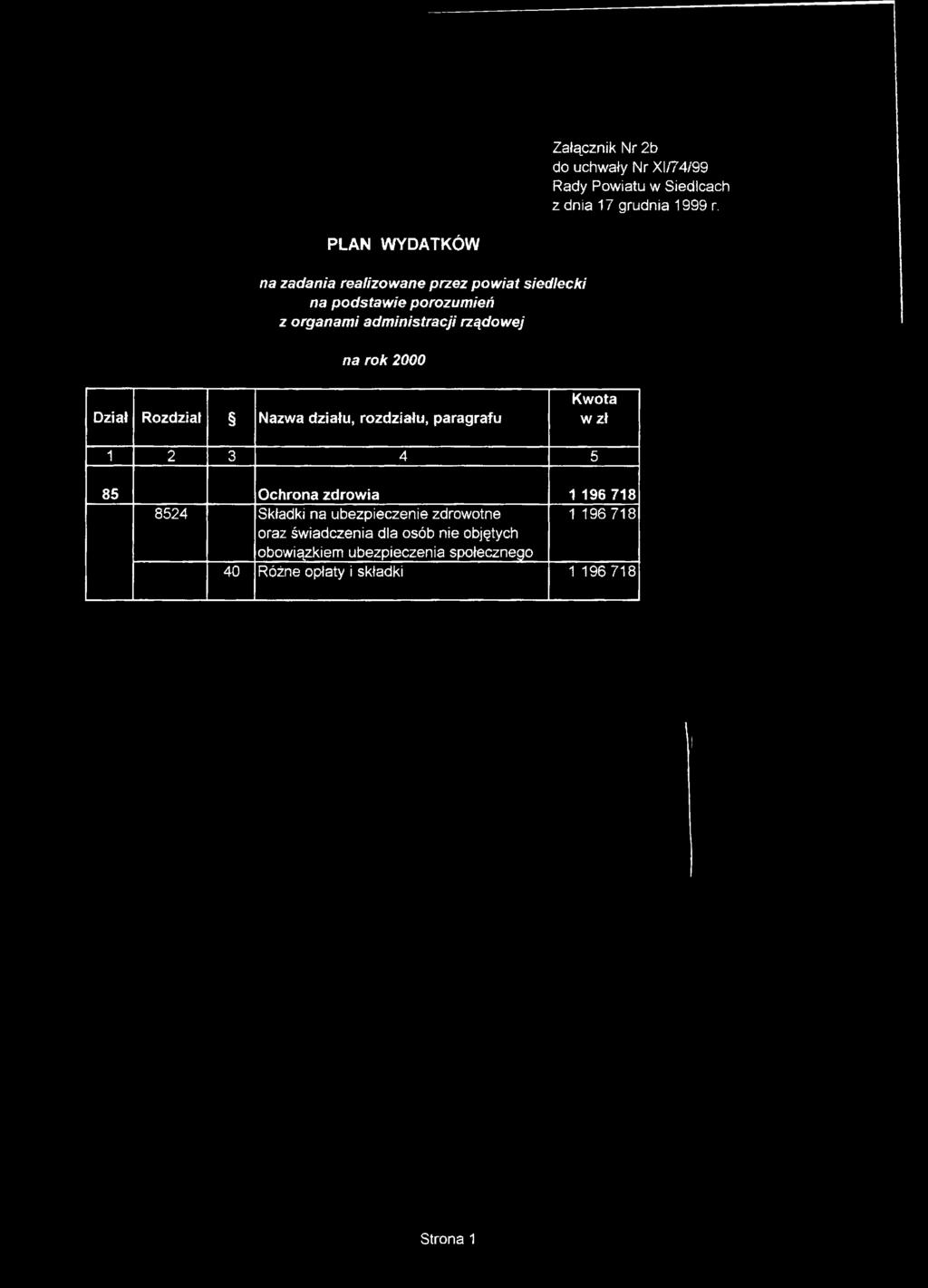 Załącznik Nr 2b
do uchwały Nr XI/74/99
Rady Powiatu w Siedlcach
z dnia 17 grudnia 1999 r.

PLAN WYDATKÓW

na zadania realizowane przez powiat siedlecki
na podstawie porozumień
z organami administracji rządowej

na rok 2000

| Dział | Rozdział | § | Nazwa działu, rozdziału, paragrafu | Kwota w zł |
|---|---|---|---|---|
| 1 | 2 | 3 | 4 | 5 |
| 85 | | | Ochrona zdrowia | 1 196 718 |
| | 8524 | | Składki na ubezpieczenie zdrowotne oraz świadczenia dla osób nie objętych obowiązkiem ubezpieczenia społecznego | 1 196 718 |
| | | 40 | Różne opłaty i składki | 1 196 718 |

Strona 1